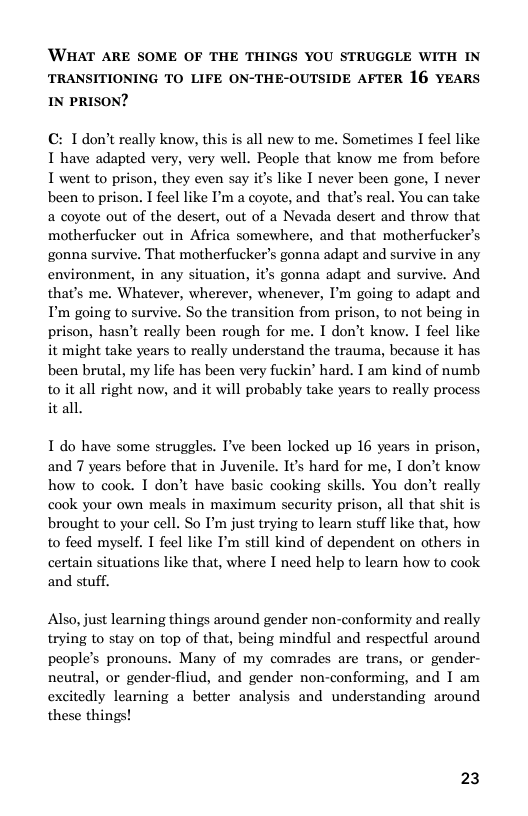 WHAT ARE SOME OF THE THINGS YOU STRUGGLE WITH IN TRANSITIONING TO LIFE ON-THE-OUTSIDE AFTER 16 YEARS IN PRISON?

C: I don't really know, this is all new to me. Sometimes I feel like I have adapted very, very well. People that know me from before I went to prison, they even say it's like I never been gone, I never been to prison. I feel like I'm a coyote, and that's real. You can take a coyote out of the desert, out of a Nevada desert and throw that motherfucker out in Africa somewhere, and that motherfucker's gonna survive. That motherfucker's gonna adapt and survive in any environment, in any situation, it's gonna adapt and survive. And that's me. Whatever, wherever, whenever, I'm going to adapt and I'm going to survive. So the transition from prison, to not being in prison, hasn't really been rough for me. I don't know. I feel like it might take years to really understand the trauma, because it has been brutal, my life has been very fuckin' hard. I am kind of numb to it all right now, and it will probably take years to really process it all.

I do have some struggles. I've been locked up 16 years in prison, and 7 years before that in Juvenile. It's hard for me, I don't know how to cook. I don't have basic cooking skills. You don't really cook your own meals in maximum security prison, all that shit is brought to your cell. So I'm just trying to learn stuff like that, how to feed myself. I feel like I'm still kind of dependent on others in certain situations like that, where I need help to learn how to cook and stuff.

Also, just learning things around gender non-conformity and really trying to stay on top of that, being mindful and respectful around people's pronouns. Many of my comrades are trans, or gender-neutral, or gender-fliud, and gender non-conforming, and I am excitedly learning a better analysis and understanding around these things!

23